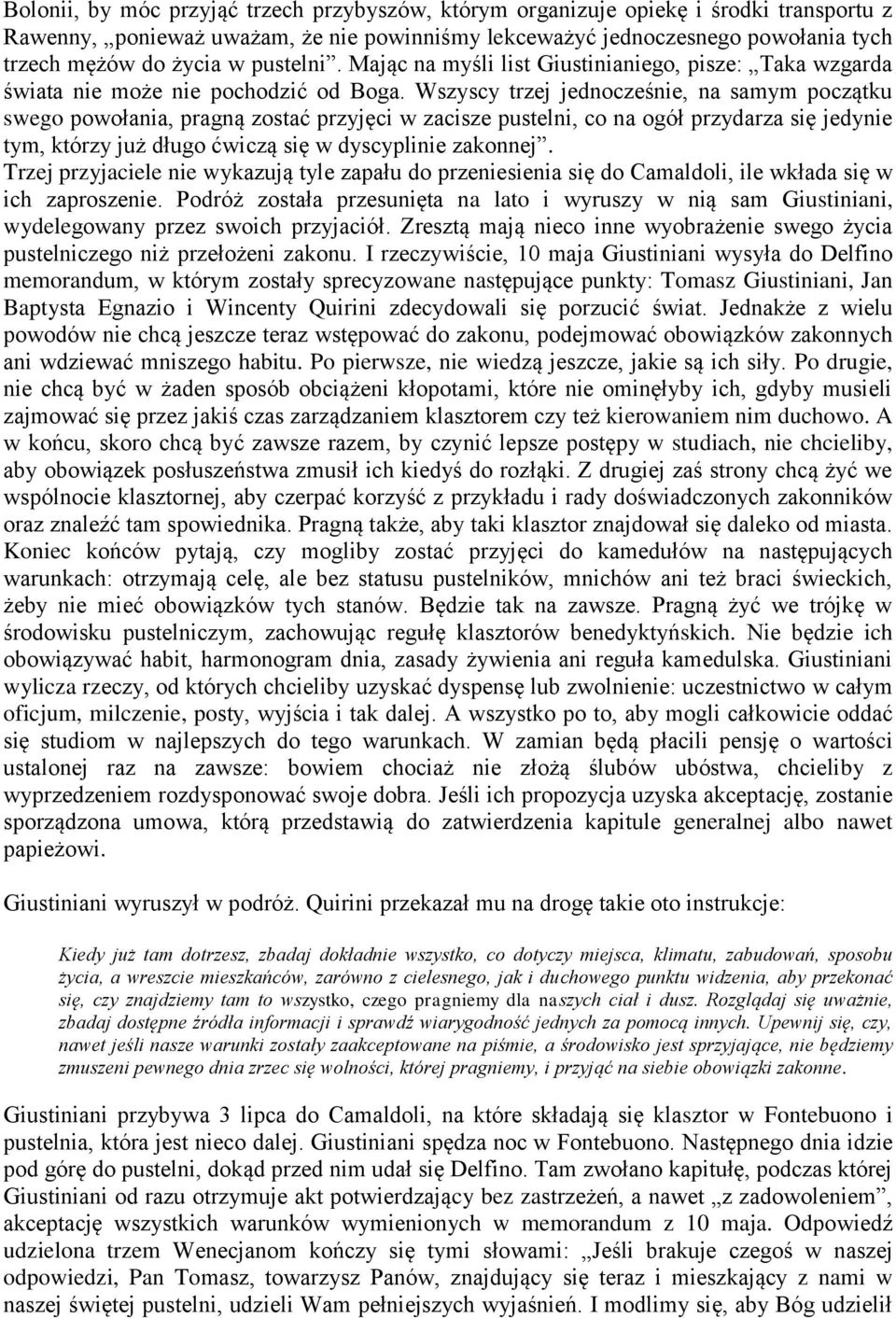 Bolonii, by móc przyjąć trzech przybyszów, którym organizuje opiekę i środki transportu z Rawenny, „ponieważ uważam, że nie powinniśmy lekceważyć jednoczesnego powołania tych trzech mężów do życia w pustelni”. Mając na myśli list Giustinianiego, pisze: „Taka wzgarda świata nie może nie pochodzić od Boga. Wszyscy trzej jednocześnie, na samym początku swego powołania, pragną zostać przyjęci w zacisze pustelni, co na ogół przydarza się jedynie tym, którzy już długo ćwiczą się w dyscyplinie zakonnej”. Trzej przyjaciele nie wykazują tyle zapału do przeniesienia się do Camaldoli, ile wkłada się w ich zaproszenie. Podróż została przesunięta na lato i wyruszy w nią sam Giustiniani, wydelegowany przez swoich przyjaciół. Zresztą mają nieco inne wyobrażenie swego życia pustelniczego niż przełożeni zakonu. I rzeczywiście, 10 maja Giustiniani wysyła do Delfino memorandum, w którym zostały sprecyzowane następujące punkty: Tomasz Giustiniani, Jan Baptysta Egnazio i Wincenty Quirini zdecydowali się porzucić świat. Jednakże z wielu powodów nie chcą jeszcze teraz wstępować do zakonu, podejmować obowiązków zakonnych ani wdziewać mniszego habitu. Po pierwsze, nie wiedzą jeszcze, jakie są ich siły. Po drugie, nie chcą być w żaden sposób obciążeni kłopotami, które nie ominęłyby ich, gdyby musieli zajmować się przez jakiś czas zarządzaniem klasztorem czy też kierowaniem nim duchowo. A w końcu, skoro chcą być zawsze razem, by czynić lepsze postępy w studiach, nie chcieliby, aby obowiązek posłuszeństwa zmusił ich kiedyś do rozłąki. Z drugiej zaś strony chcą żyć we wspólnocie klasztornej, aby czerpać korzyść z przykładu i rady doświadczonych zakonników oraz znaleźć tam spowiednika. Pragną także, aby taki klasztor znajdował się daleko od miasta. Koniec końców pytają, czy mogliby zostać przyjęci do kamedułów na następujących warunkach: otrzymają celę, ale bez statusu pustelników, mnichów ani też braci świeckich, żeby nie mieć obowiązków tych stanów. Będzie tak na zawsze. Pragną żyć we trójkę w środowisku pustelniczym, zachowując regułę klasztorów benedyktyńskich. Nie będzie ich obowiązywać habit, harmonogram dnia, zasady żywienia ani reguła kamedulska. Giustiniani wylicza rzeczy, od których chcieliby uzyskać dyspensę lub zwolnienie: uczestnictwo w całym oficjum, milczenie, posty, wyjścia i tak dalej. A wszystko po to, aby mogli całkowicie oddać się studiom w najlepszych do tego warunkach. W zamian będą płacili pensję o wartości ustalonej raz na zawsze: bowiem chociaż nie złożą ślubów ubóstwa, chcieliby z wyprzedzeniem rozdysponować swoje dobra. Jeśli ich propozycja uzyska akceptację, zostanie sporządzona umowa, którą przedstawią do zatwierdzenia kapitule generalnej albo nawet papieżowi.

Giustiniani wyruszył w podróż. Quirini przekazał mu na drogę takie oto instrukcje:

Kiedy już tam dotrzesz, zbadaj dokładnie wszystko, co dotyczy miejsca, klimatu, zabudowań, sposobu życia, a wreszcie mieszkańców, zarówno z cielesnego, jak i duchowego punktu widzenia, aby przekonać się, czy znajdziemy tam to wszystko, czego pragniemy dla naszych ciał i dusz. Rozglądaj się uważnie, zbadaj dostępne źródła informacji i sprawdź wiarygodność jednych za pomocą innych. Upewnij się, czy, nawet jeśli nasze warunki zostały zaakceptowane na piśmie, a środowisko jest sprzyjające, nie będziemy zmuszeni pewnego dnia zrzec się wolności, której pragniemy, i przyjąć na siebie obowiązki zakonne.

Giustiniani przybywa 3 lipca do Camaldoli, na które składają się klasztor w Fontebuono i pustelnia, która jest nieco dalej. Giustiniani spędza noc w Fontebuono. Następnego dnia idzie pod górę do pustelni, dokąd przed nim udał się Delfino. Tam zwołano kapitułę, podczas której Giustiniani od razu otrzymuje akt potwierdzający bez zastrzeżeń, a nawet „z zadowoleniem”, akceptację wszystkich warunków wymienionych w memorandum z 10 maja. Odpowiedź udzielona trzem Wenecjanom kończy się tymi słowami: „Jeśli brakuje czegoś w naszej odpowiedzi, Pan Tomasz, towarzysz Panów, znajdujący się teraz i mieszkający z nami w naszej świętej pustelni, udzieli Wam pełniejszych wyjaśnień. I modlimy się, aby Bóg udzielił